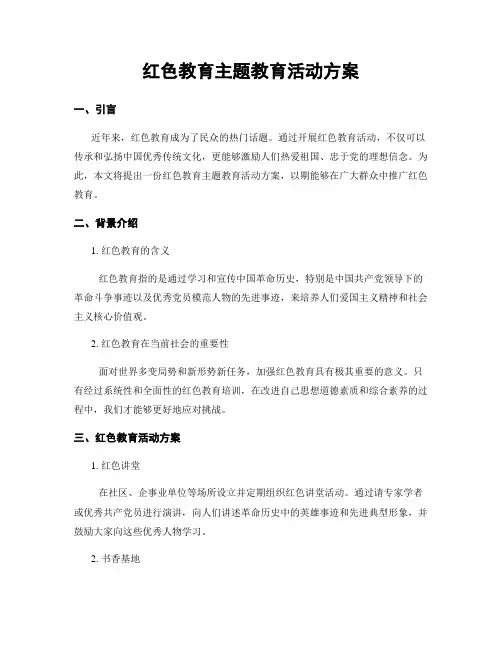 红色教育主题教育活动方案

一、引言

近年来，红色教育成为了民众的热门话题。通过开展红色教育活动，不仅可以传承和弘扬中国优秀传统文化，更能够激励人们热爱祖国、忠于党的理想信念。为此，本文将提出一份红色教育主题教育活动方案，以期能够在广大群众中推广红色教育。

二、背景介绍

1. 红色教育的含义

红色教育指的是通过学习和宣传中国革命历史，特别是中国共产党领导下的革命斗争事迹以及优秀党员模范人物的先进事迹，来培养人们爱国主义精神和社会主义核心价值观。

2. 红色教育在当前社会的重要性

面对世界多变局势和新形势新任务，加强红色教育具有极其重要的意义。只有经过系统性和全面性的红色教育培训，在改进自己思想道德素质和综合素养的过程中，我们才能够更好地应对挑战。

三、红色教育活动方案

1. 红色讲堂

在社区、企事业单位等场所设立并定期组织红色讲堂活动。通过请专家学者或优秀共产党员进行演讲，向人们讲述革命历史中的英雄事迹和先进典型形象，并鼓励大家向这些优秀人物学习。

2. 书香基地